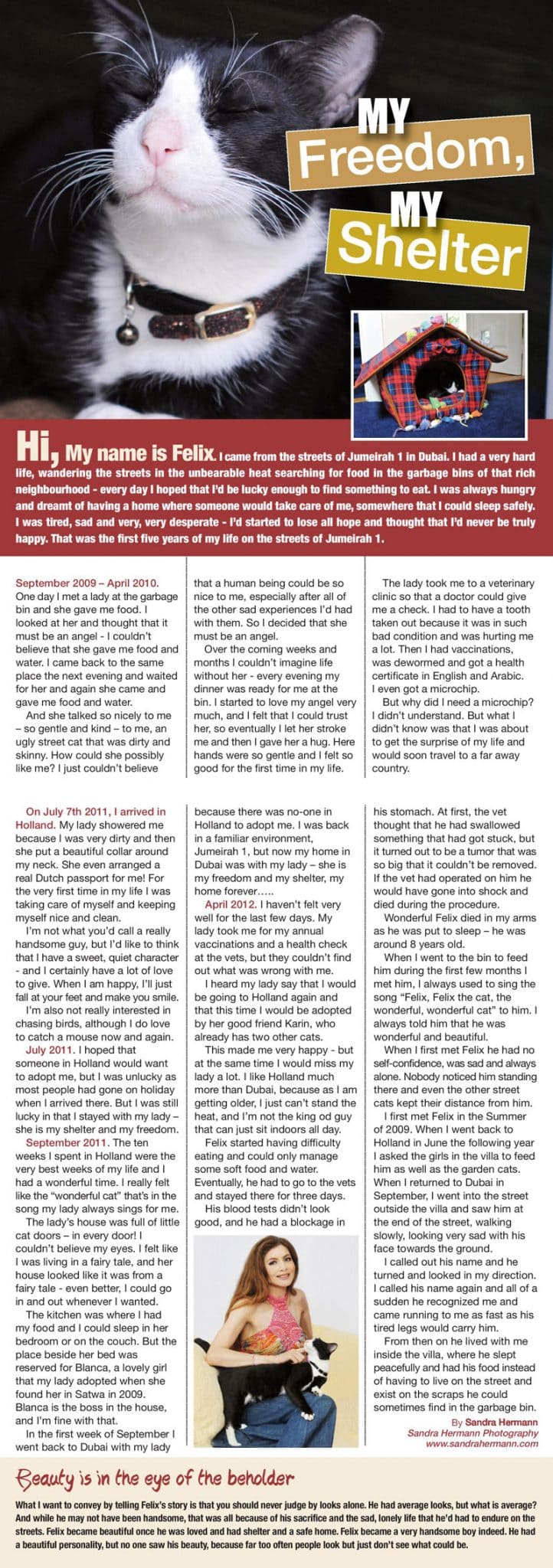 MY Freedom, MY Shelter

Hi, My name is Felix. I came from the streets of Jumeirah 1 in Dubai. I had a very hard life, wandering the streets in the unbearable heat searching for food in the garbage bins of that rich neighbourhood - every day I hoped that I'd be lucky enough to find something to eat. I was always hungry and dreamt of having a home where someone would take care of me, somewhere that I could sleep safely. I was tired, sad and very, very desperate - I'd started to lose all hope and thought that I'd never be truly happy. That was the first five years of my life on the streets of Jumeirah 1.

September 2009 – April 2010. One day I met a lady at the garbage bin and she gave me food. I looked at her and thought that it must be an angel - I couldn't believe that she gave me food and water. I came back to the same place the next evening and waited for her and again she came and gave me food and water.

And she talked so nicely to me – so gentle and kind – to me, an ugly street cat that was dirty and skinny. How could she possibly like me? I just couldn't believe that a human being could be so nice to me, especially after all of the other sad experiences I'd had with them. So I decided that she must be an angel.

Over the coming weeks and months I couldn't imagine life without her - every evening my dinner was ready for me at the bin. I started to love my angel very much, and I felt that I could trust her, so eventually I let her stroke me and then I gave her a hug. Here hands were so gentle and I felt so good for the first time in my life.

The lady took me to a veterinary clinic so that a doctor could give me a check. I had to have a tooth taken out because it was in such bad condition and was hurting me a lot. Then I had vaccinations, was dewormed and got a health certificate in English and Arabic. I even got a microchip.

But why did I need a microchip? I didn't understand. But what I didn't know was that I was about to get the surprise of my life and would soon travel to a far away country.

On July 7th 2011, I arrived in Holland. My lady showered me because I was very dirty and then she put a beautiful collar around my neck. She even arranged a real Dutch passport for me! For the very first time in my life I was taking care of myself and keeping myself nice and clean.

I'm not what you'd call a really handsome guy, but I'd like to think that I have a sweet, quiet character - and I certainly have a lot of love to give. When I am happy, I'll just fall at your feet and make you smile.

I'm also not really interested in chasing birds, although I do love to catch a mouse now and again.

July 2011. I hoped that someone in Holland would want to adopt me, but I was unlucky as most people had gone on holiday when I arrived there. But I was still lucky in that I stayed with my lady – she is my shelter and my freedom.

September 2011. The ten weeks I spent in Holland were the very best weeks of my life and I had a wonderful time. I really felt like the "wonderful cat" that's in the song my lady always sings for me.

The lady's house was full of little cat doors – in every door! I couldn't believe my eyes. I felt like I was living in a fairy tale, and her house looked like it was from a fairy tale - even better, I could go in and out whenever I wanted.

The kitchen was where I had my food and I could sleep in her bedroom or on the couch. But the place beside her bed was reserved for Blanca, a lovely girl that my lady adopted when she found her in Satwa in 2009. Blanca is the boss in the house, and I'm fine with that.

In the first week of September I went back to Dubai with my lady because there was no-one in Holland to adopt me. I was back in a familiar environment, Jumeirah 1, but now my home in Dubai was with my lady – she is my freedom and my shelter, my home forever.....

April 2012. I haven't felt very well for the last few days. My lady took me for my annual vaccinations and a health check at the vets, but they couldn't find out what was wrong with me.

I heard my lady say that I would be going to Holland again and that this time I would be adopted by her good friend Karin, who already has two other cats.

This made me very happy - but at the same time I would miss my lady a lot. I like Holland much more than Dubai, because as I am getting older, I just can't stand the heat, and I'm not the king od guy that can just sit indoors all day.

Felix started having difficulty eating and could only manage some soft food and water. Eventually, he had to go to the vets and stayed there for three days.

His blood tests didn't look good, and he had a blockage in his stomach. At first, the vet thought that he had swallowed something that had got stuck, but it turned out to be a tumor that was so big that it couldn't be removed. If the vet had operated on him he would have gone into shock and died during the procedure.

Wonderful Felix died in my arms as he was put to sleep – he was around 8 years old.

When I went to the bin to feed him during the first few months I met him, I always used to sing the song "Felix, Felix the cat, the wonderful, wonderful cat" to him. I always told him that he was wonderful and beautiful.

When I first met Felix he had no self-confidence, was sad and always alone. Nobody noticed him standing there and even the other street cats kept their distance from him.

I first met Felix in the Summer of 2009. When I went back to Holland in June the following year I asked the girls in the villa to feed him as well as the garden cats. When I returned to Dubai in September, I went into the street outside the villa and saw him at the end of the street, walking slowly, looking very sad with his face towards the ground.

I called out his name and he turned and looked in my direction. I called his name again and all of a sudden he recognized me and came running to me as fast as his tired legs would carry him.

From then on he lived with me inside the villa, where he slept peacefully and had his food instead of having to live on the street and exist on the scraps he could sometimes find in the garbage bin.

By Sandra Hermann
Sandra Hermann Photography
www.sandrahermann.com

Beauty is in the eye of the beholder

What I want to convey by telling Felix's story is that you should never judge by looks alone. He had average looks, but what is average? And while he may not have been handsome, that was all because of his sacrifice and the sad, lonely life that he'd had to endure on the streets. Felix became beautiful once he was loved and had shelter and a safe home. Felix became a very handsome boy indeed. He had a beautiful personality, but no one saw his beauty, because far too often people look but just don't see what could be.